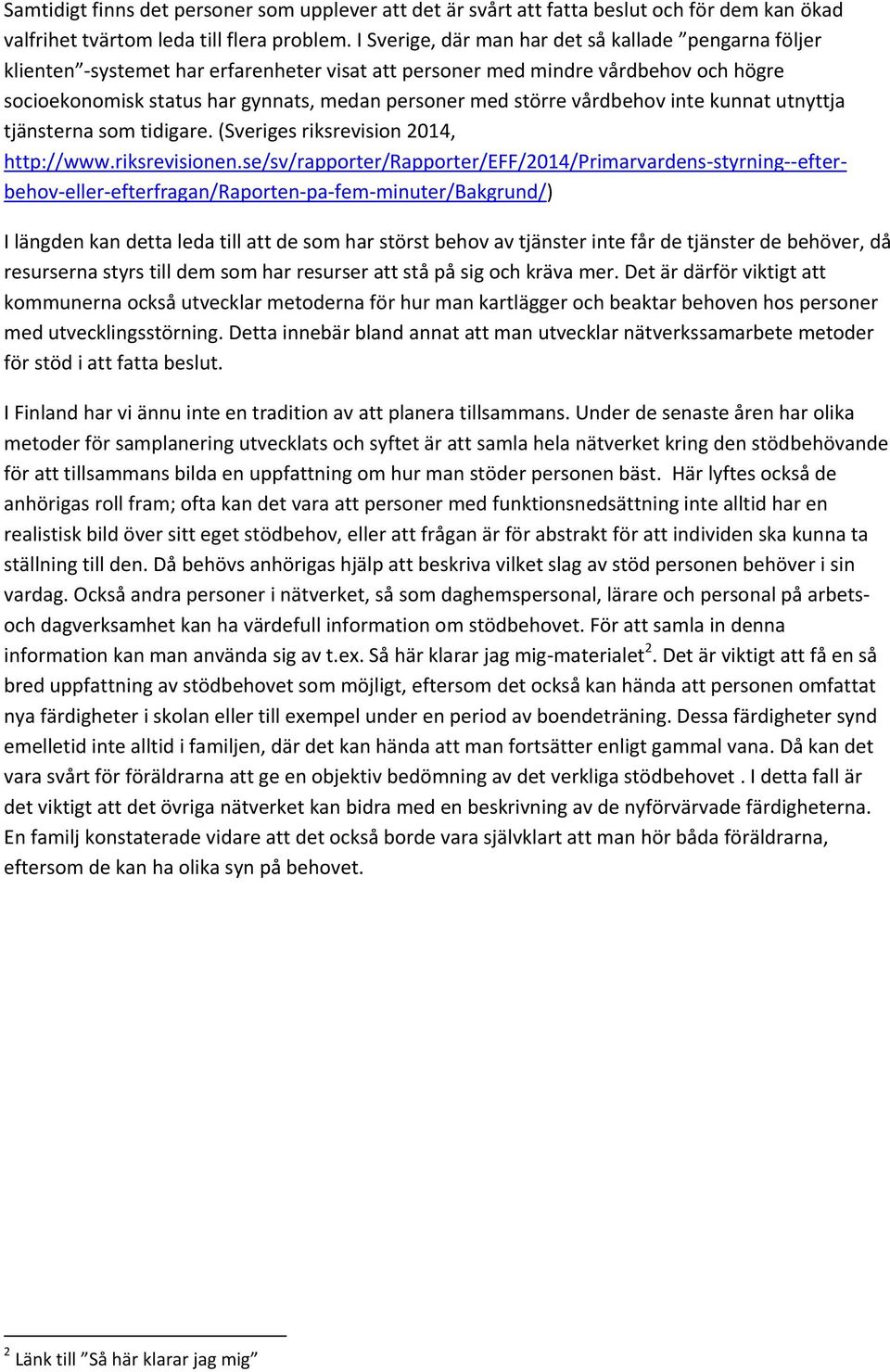 Samtidigt finns det personer som upplever att det är svårt att fatta beslut och för dem kan ökad valfrihet tvärtom leda till flera problem. I Sverige, där man har det så kallade ”pengarna följer klienten”-systemet har erfarenheter visat att personer med mindre vårdbehov och högre socioekonomisk status har gynnats, medan personer med större vårdbehov inte kunnat utnyttja tjänsterna som tidigare. (Sveriges riksrevision 2014, http://www.riksrevisionen.se/sv/rapporter/Rapporter/EFF/2014/Primarvardens-styrning--efter-behov-eller-efterfragan/Raporten-pa-fem-minuter/Bakgrund/)

I längden kan detta leda till att de som har störst behov av tjänster inte får de tjänster de behöver, då resurserna styrs till dem som har resurser att stå på sig och kräva mer. Det är därför viktigt att kommunerna också utvecklar metoderna för hur man kartlägger och beaktar behoven hos personer med utvecklingsstörning. Detta innebär bland annat att man utvecklar nätverkssamarbete metoder för stöd i att fatta beslut.

I Finland har vi ännu inte en tradition av att planera tillsammans. Under de senaste åren har olika metoder för samplanering utvecklats och syftet är att samla hela nätverket kring den stödbehövande för att tillsammans bilda en uppfattning om hur man stöder personen bäst. Här lyftes också de anhörigas roll fram; ofta kan det vara att personer med funktionsnedsättning inte alltid har en realistisk bild över sitt eget stödbehov, eller att frågan är för abstrakt för att individen ska kunna ta ställning till den. Då behövs anhörigas hjälp att beskriva vilket slag av stöd personen behöver i sin vardag. Också andra personer i nätverket, så som daghemspersonal, lärare och personal på arbets- och dagverksamhet kan ha värdefull information om stödbehovet. För att samla in denna information kan man använda sig av t.ex. Så här klarar jag mig-materialet$^2$. Det är viktigt att få en så bred uppfattning av stödbehovet som möjligt, eftersom det också kan hända att personen omfattat nya färdigheter i skolan eller till exempel under en period av boendeträning. Dessa färdigheter synd emelletid inte alltid i familjen, där det kan hända att man fortsätter enligt gammal vana. Då kan det vara svårt för föräldrarna att ge en objektiv bedömning av det verkliga stödbehovet . I detta fall är det viktigt att det övriga nätverket kan bidra med en beskrivning av de nyförvärvade färdigheterna. En familj konstaterade vidare att det också borde vara självklart att man hör båda föräldrarna, eftersom de kan ha olika syn på behovet.

$^2$ Länk till ”Så här klarar jag mig”